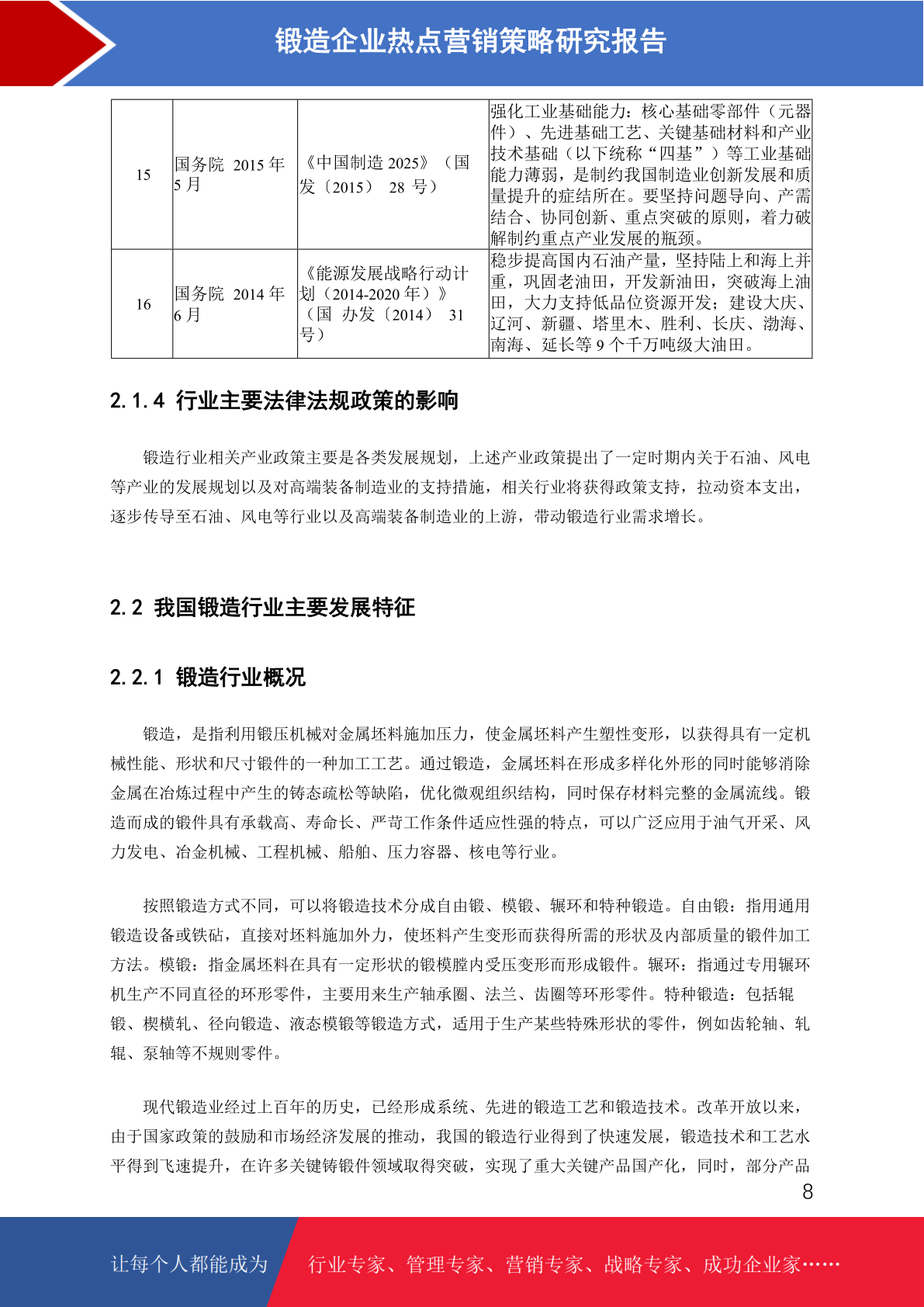 锻造企业热点营销策略研究报告

| 15 | 国务院 2015 年 5 月 | 《中国制造 2025》（国发〔2015〕 28 号） | 强化工业基础能力：核心基础零部件（元器件）、先进基础工艺、关键基础材料和产业技术基础（以下统称“四基”）等工业基础能力薄弱，是制约我国制造业创新发展和质量提升的症结所在。要坚持问题导向、产需结合、协同创新、重点突破的原则，着力破解制约重点产业发展的瓶颈。 |
|---|---|---|---|
| 16 | 国务院 2014 年 6 月 | 《能源发展战略行动计划（2014-2020 年）》（国 办发〔2014〕 31 号） | 稳步提高国内石油产量，坚持陆上和海上并重，巩固老油田，开发新油田，突破海上油田，大力支持低品位资源开发；建设大庆、辽河、新疆、塔里木、胜利、长庆、渤海、南海、延长等 9 个千万吨级大油田。 |

2.1.4 行业主要法律法规政策的影响

锻造行业相关产业政策主要是各类发展规划，上述产业政策提出了一定时期内关于石油、风电等产业的发展规划以及对高端装备制造业的支持措施，相关行业将获得政策支持，拉动资本支出，逐步传导至石油、风电等行业以及高端装备制造业的上游，带动锻造行业需求增长。

2.2 我国锻造行业主要发展特征

2.2.1 锻造行业概况

锻造，是指利用锻压机械对金属坯料施加压力，使金属坯料产生塑性变形，以获得具有一定机械性能、形状和尺寸锻件的一种加工工艺。通过锻造，金属坯料在形成多样化外形的同时能够消除金属在冶炼过程中产生的铸态疏松等缺陷，优化微观组织结构，同时保存材料完整的金属流线。锻造而成的锻件具有承载高、寿命长、严苛工作条件适应性强的特点，可以广泛应用于油气开采、风力发电、冶金机械、工程机械、船舶、压力容器、核电等行业。

按照锻造方式不同，可以将锻造技术分成自由锻、模锻、辗环和特种锻造。自由锻：指用通用锻造设备或铁砧，直接对坯料施加外力，使坯料产生变形而获得所需的形状及内部质量的锻件加工方法。模锻：指金属坯料在具有一定形状的锻模膛内受压变形而形成锻件。辗环：指通过专用辗环机生产不同直径的环形零件，主要用来生产轴承圈、法兰、齿圈等环形零件。特种锻造：包括辊锻、楔横轧、径向锻造、液态模锻等锻造方式，适用于生产某些特殊形状的零件，例如齿轮轴、轧辊、泵轴等不规则零件。

现代锻造业经过上百年的历史，已经形成系统、先进的锻造工艺和锻造技术。改革开放以来，由于国家政策的鼓励和市场经济发展的推动，我国的锻造行业得到了快速发展，锻造技术和工艺水平得到飞速提升，在许多关键铸锻件领域取得突破，实现了重大关键产品国产化，同时，部分产品

8

让每个人都能成为 行业专家、管理专家、营销专家、战略专家、成功企业家……